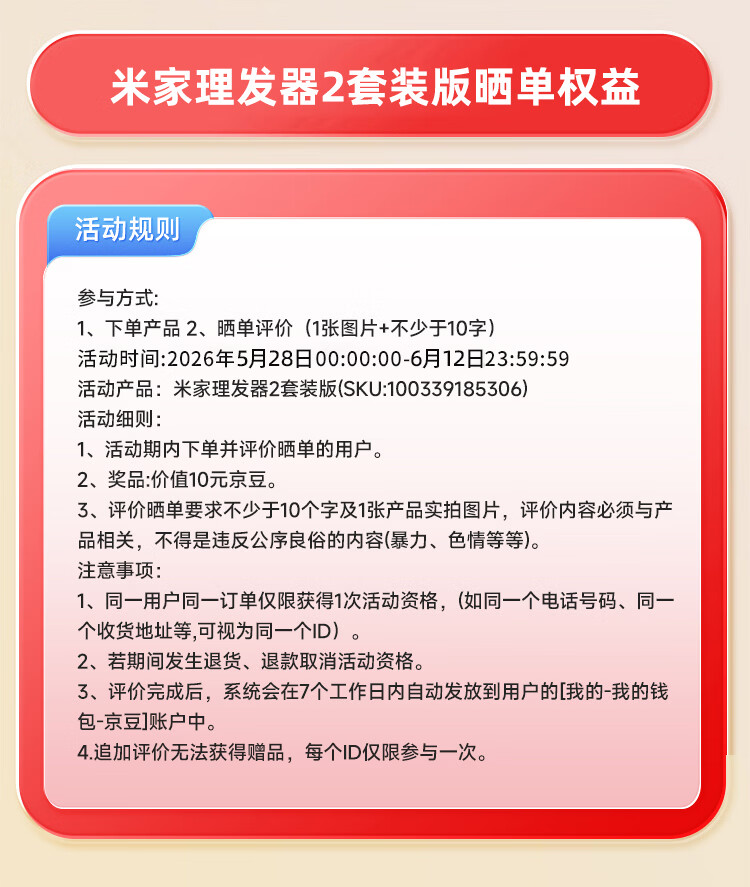 米家理发器2套装版晒单权益

活动规则

参与方式:
1、下单产品 2、晒单评价（1张图片+不少于10字）
活动时间:2026年5月28日00:00:00-6月12日23:59:59
活动产品：米家理发器2套装版(SKU:100339185306)
活动细则:
1、活动期内下单并评价晒单的用户。
2、奖品:价值10元京豆。
3、评价晒单要求不少于10个字及1张产品实拍图片，评价内容必须与产品相关，不得是违反公序良俗的内容(暴力、色情等等)。
注意事项:
1、同一用户同一订单仅限获得1次活动资格，(如同一个电话号码、同一个收货地址等,可视为同一个ID）。
2、若期间发生退货、退款取消活动资格。
3、评价完成后，系统会在7个工作日内自动发放到用户的[我的-我的钱包-京豆]账户中。
4.追加评价无法获得赠品，每个ID仅限参与一次。